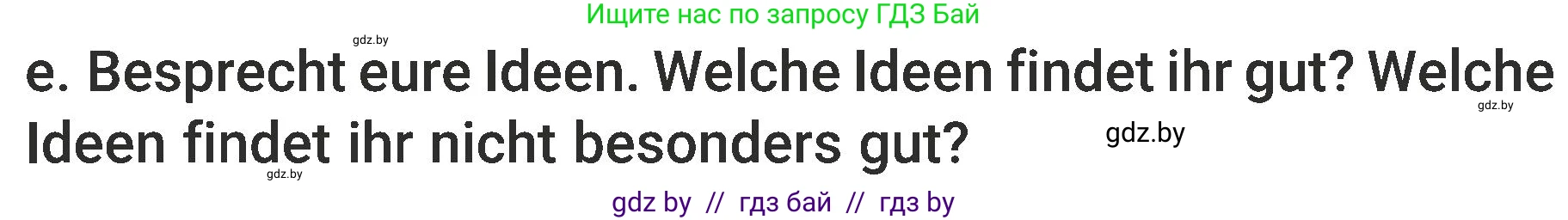 Ищите нас по запросу ГДЗ Бай

gdz.by

e. Besprecht eure Ideen. Welche Ideen findet ihr gut? Welche Ideen findet ihr nicht besonders gut?

gdz.by

gdz.by

gdz.by

gdz by // гдз бай // гдз by